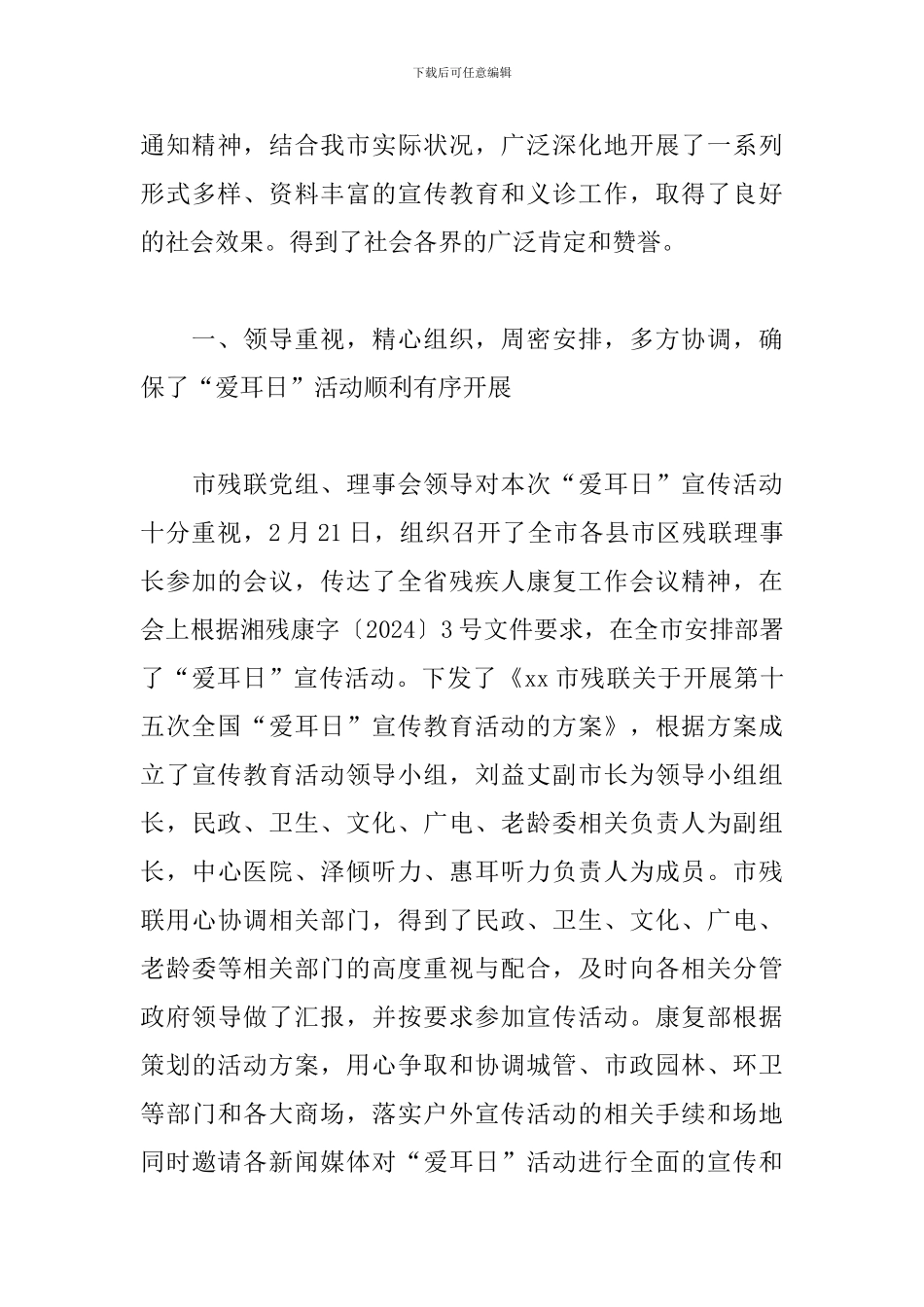 下载后可任意编辑

通知精神，结合我市实际状况，广泛深化地开展了一系列形式多样、资料丰富的宣传教育和义诊工作，取得了良好的社会效果。得到了社会各界的广泛肯定和赞誉。

一、领导重视，精心组织，周密安排，多方协调，确保了“爱耳日”活动顺利有序开展

市残联党组、理事会领导对本次“爱耳日”宣传活动十分重视，2月21日，组织召开了全市各县市区残联理事长参加的会议，传达了全省残疾人康复工作会议精神，在会上根据湘残康字〔2024〕3号文件要求，在全市安排部署了“爱耳日”宣传活动。下发了《xx市残联关于开展第十五次全国“爱耳日”宣传教育活动的方案》，根据方案成立了宣传教育活动领导小组，刘益丈副市长为领导小组组长，民政、卫生、文化、广电、老龄委相关负责人为副组长，中心医院、泽倾听力、惠耳听力负责人为成员。市残联用心协调相关部门，得到了民政、卫生、文化、广电、老龄委等相关部门的高度重视与配合，及时向各相关分管政府领导做了汇报，并按要求参加宣传活动。康复部根据策划的活动方案，用心争取和协调城管、市政园林、环卫等部门和各大商场，落实户外宣传活动的相关手续和场地同时邀请各新闻媒体对“爱耳日”活动进行全面的宣传和